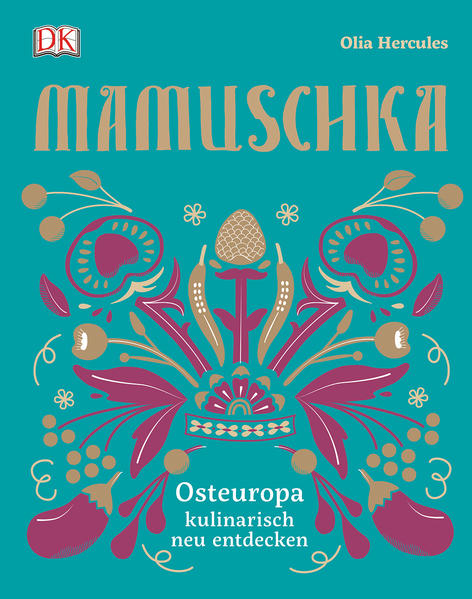 DK

Olia Hercules

MAMUSCHKA

Osteuropa
kulinarisch
neu entdecken